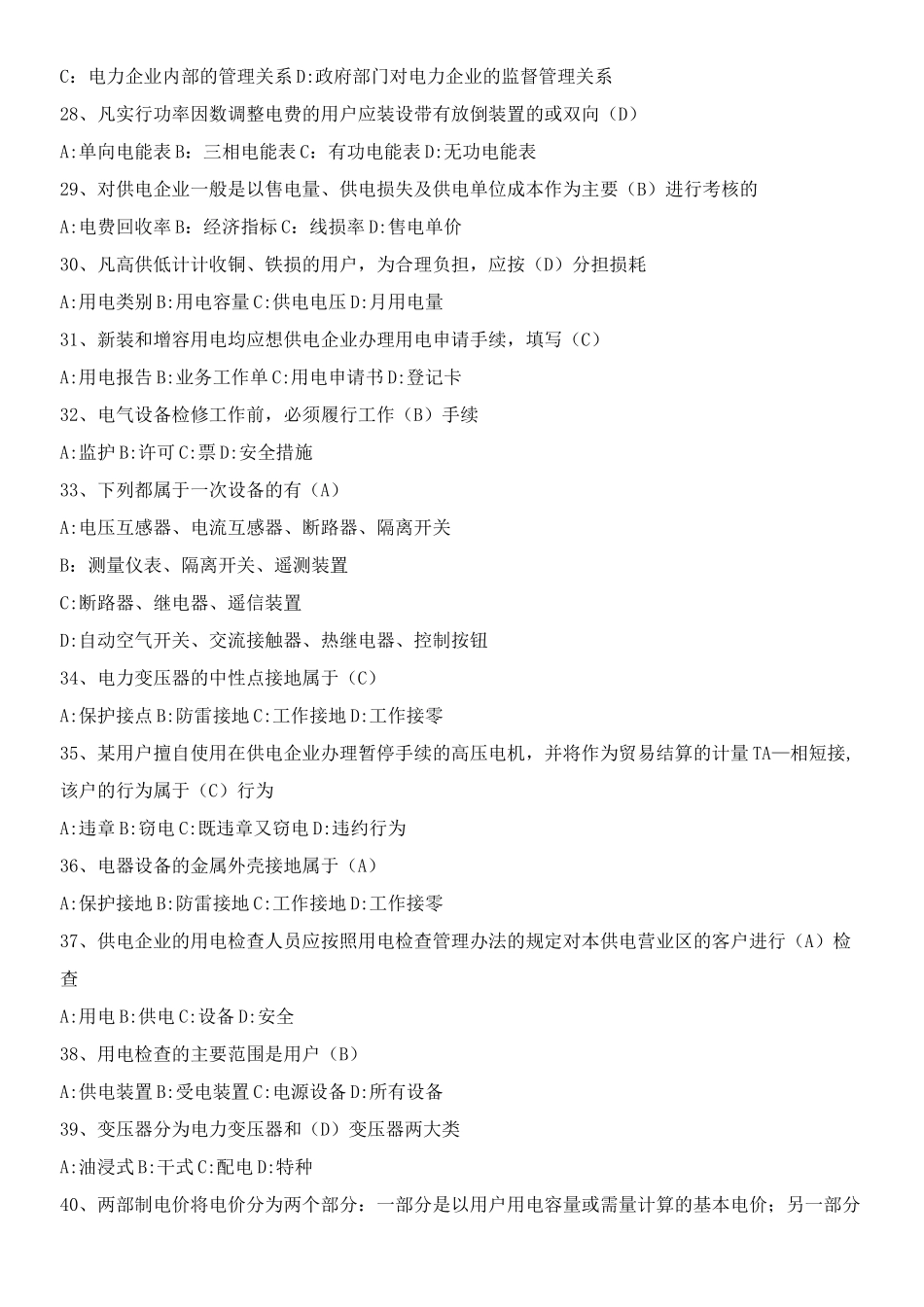 C：电力企业内部的管理关系 D:政府部门对电力企业的监督管理关系

28、凡实行功率因数调整电费的用户应装设带有放倒装置的或双向（D）

A:单向电能表 B：三相电能表 C：有功电能表 D:无功电能表

29、对供电企业一般是以售电量、供电损失及供电单位成本作为主要（B）进行考核的

A:电费回收率 B：经济指标 C：线损率 D:售电单价

30、凡高供低计计收铜、铁损的用户，为合理负担，应按（D）分担损耗

A:用电类别 B:用电容量 C:供电电压 D:月用电量

31、新装和增容用电均应想供电企业办理用电申请手续，填写（C）

A:用电报告 B:业务工作单 C:用电申请书 D:登记卡

32、电气设备检修工作前，必须履行工作（B）手续

A:监护 B:许可 C:票 D:安全措施

33、下列都属于一次设备的有（A）

A:电压互感器、电流互感器、断路器、隔离开关

B：测量仪表、隔离开关、遥测装置

C:断路器、继电器、遥信装置

D:自动空气开关、交流接触器、热继电器、控制按钮

34、电力变压器的中性点接地属于（C）

A:保护接点 B:防雷接地 C:工作接地 D:工作接零

35、某用户擅自使用在供电企业办理暂停手续的高压电机，并将作为贸易结算的计量 TA—相短接，该户的行为属于（C）行为

A:违章 B:窃电 C:既违章又窃电 D:违约行为

36、电器设备的金属外壳接地属于（A）

A:保护接地 B:防雷接地 C:工作接地 D:工作接零

37、供电企业的用电检查人员应按照用电检查管理办法的规定对本供电营业区的客户进行（A）检查

A:用电 B:供电 C:设备 D:安全

38、用电检查的主要范围是用户（B）

A:供电装置 B:受电装置 C:电源设备 D:所有设备

39、变压器分为电力变压器和（D）变压器两大类

A:油浸式 B:干式 C:配电 D:特种

40、两部制电价将电价分为两个部分：一部分是以用户用电容量或需量计算的基本电价；另一部分